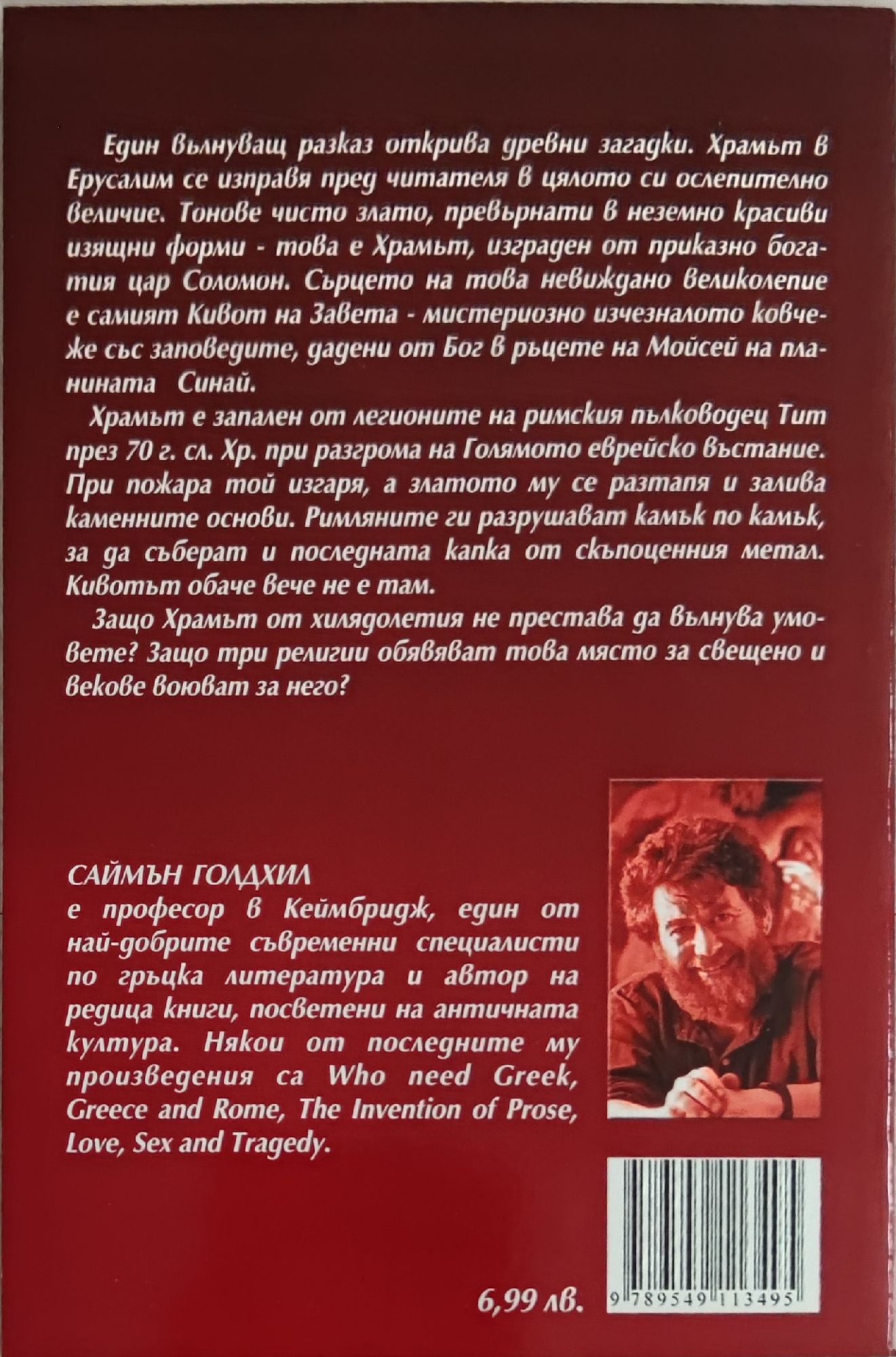 Един вълнуващ разказ открива древни загадки. Храмът в Ерусалим се изправя пред читателя в цялото си ослепително величие. Тонове чисто злато, превърнати в неземно красиви изящни форми - това е Храмът, изграден от приказно богатия цар Соломон. Сърцето на това невиждано великолепие е самият Кивот на Завета - мистериозно изчезналото ковчеже със заповедите, дадени от Бог в ръцете на Мойсей на планината Синай.

Храмът е запален от легионите на римския пълководец Тит през 70 г. сл. Хр. при разгрома на Голямото еврейско въстание. При пожара той изгаря, а златото му се разтапя и залива каменните основи. Римляните ги разрушават камък по камък, за да съберат и последната капка от скъпоценния метал. Кивотът обаче вече не е там.

Защо Храмът от хилядолетия не престава да вълнува умовете? Защо три религии обявяват това място за свещено и векове воюват за него?

САЙМЪН ГОЛДХИЛ
е професор в Кеймбридж, един от най-добрите съвременни специалисти по гръцка литература и автор на редица книги, посветени на античната култура. Някои от последните му произведения са Who need Greek, Greece and Rome, The Invention of Prose, Love, Sex and Tragedy.

6,99 лв.

9 789549 113495